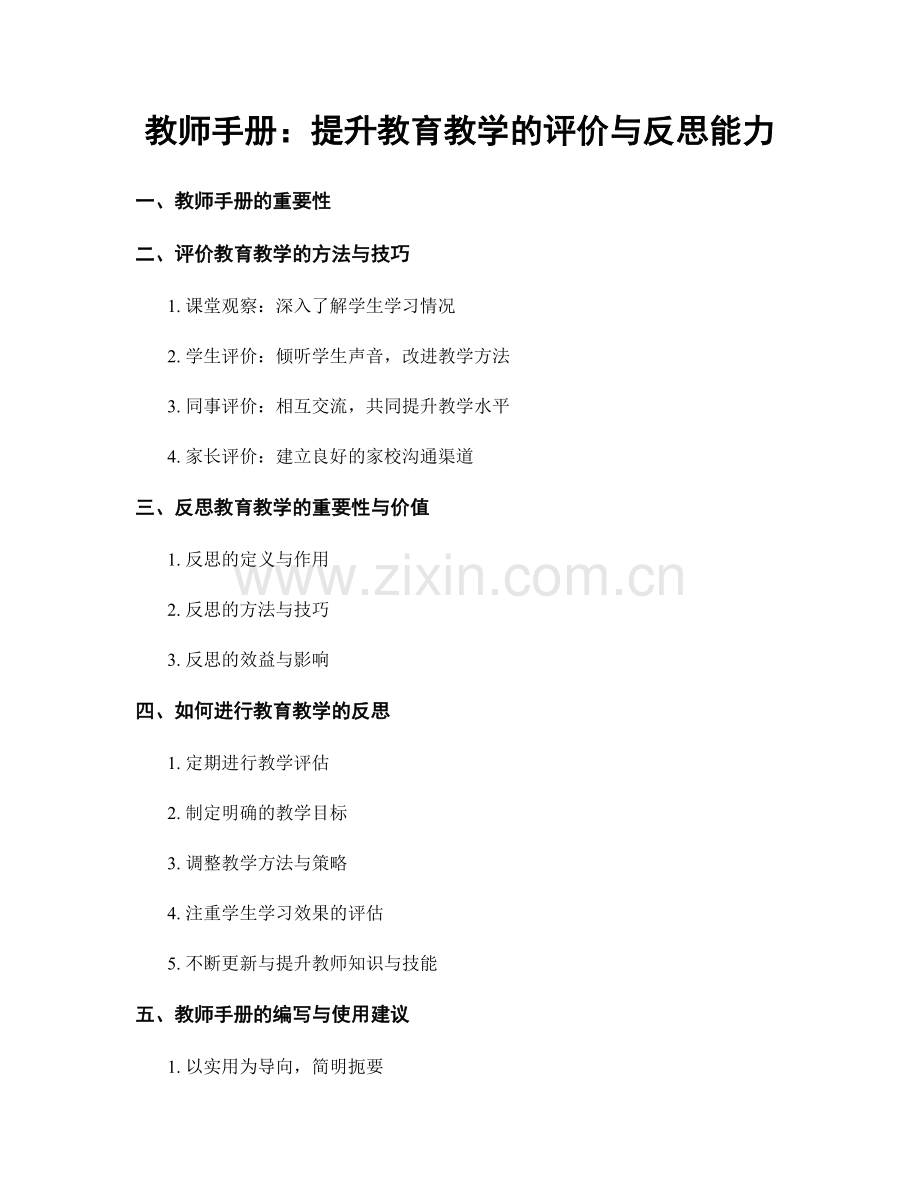 教师手册：提升教育教学的评价与反思能力

一、教师手册的重要性

二、评价教育教学的方法与技巧

1.课堂观察：深入了解学生学习情况

2.学生评价：倾听学生声音，改进教学方法

3.同事评价：相互交流，共同提升教学水平

4.家长评价：建立良好的家校沟通渠道

三、反思教育教学的重要性与价值

1.反思的定义与作用

2.反思的方法与技巧

3.反思的效益与影响

四、如何进行教育教学的反思

1.定期进行教学评估

2.制定明确的教学目标

3.调整教学方法与策略

4.注重学生学习效果的评估

5.不断更新与提升教师知识与技能

五、教师手册的编写与使用建议

1.以实用为导向，简明扼要

www.zixin.com.cn